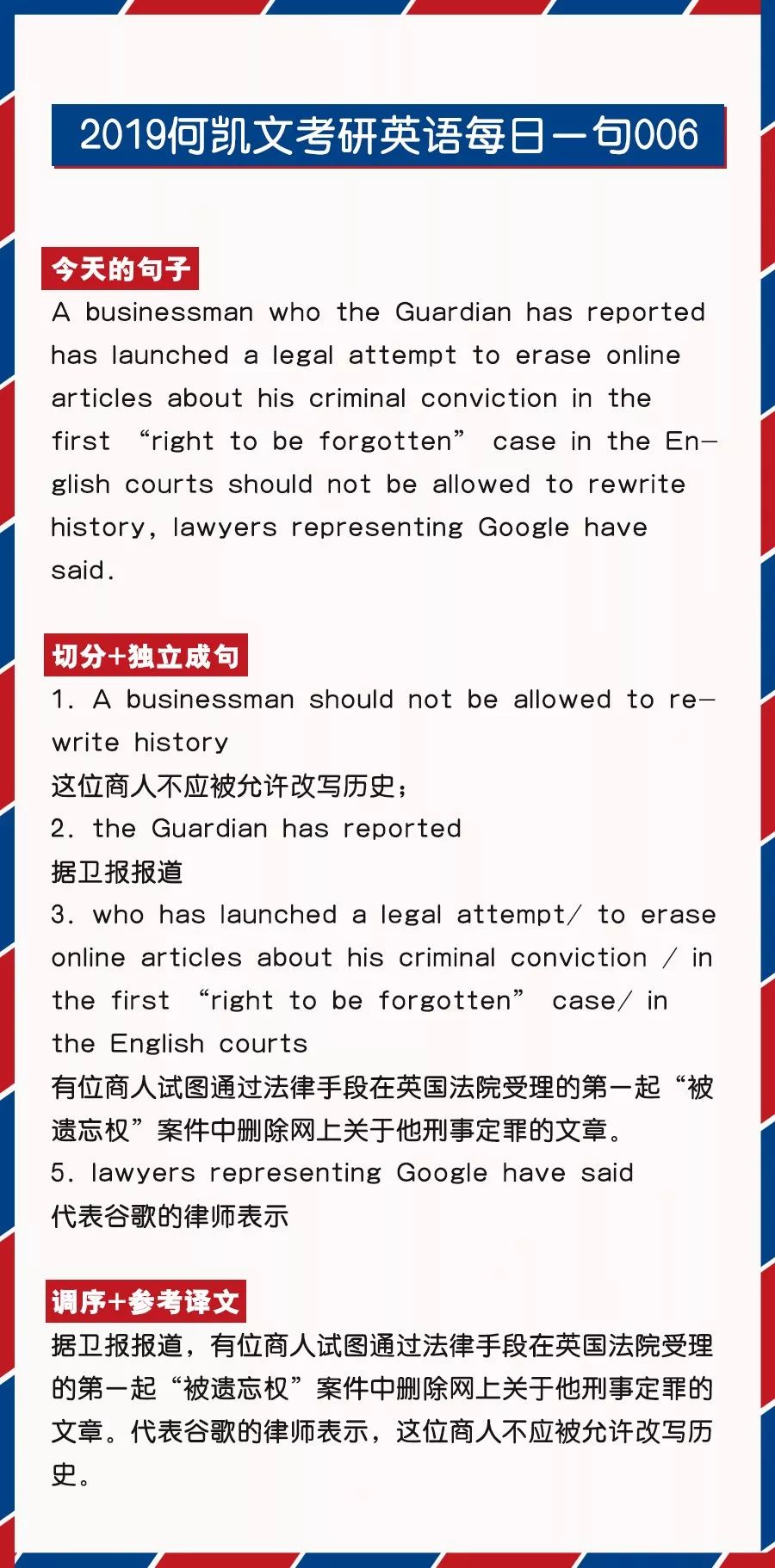 2019何凯文考研英语每日一句006

今天的句子

A businessman who the Guardian has reported has launched a legal attempt to erase online articles about his criminal conviction in the first “right to be forgotten” case in the English courts should not be allowed to rewrite history, lawyers representing Google have said.

切分+独立成句

1. A businessman should not be allowed to rewrite history
这位商人不应被允许改写历史；
2. the Guardian has reported
据卫报报道
3. who has launched a legal attempt/ to erase online articles about his criminal conviction / in the first “right to be forgotten” case/ in the English courts
有位商人试图通过法律手段在英国法院受理的第一起“被遗忘权”案件中删除网上关于他刑事定罪的文章。
5. lawyers representing Google have said
代表谷歌的律师表示

调序+参考译文

据卫报报道，有位商人试图通过法律手段在英国法院受理的第一起“被遗忘权”案件中删除网上关于他刑事定罪的文章。代表谷歌的律师表示，这位商人不应被允许改写历史。